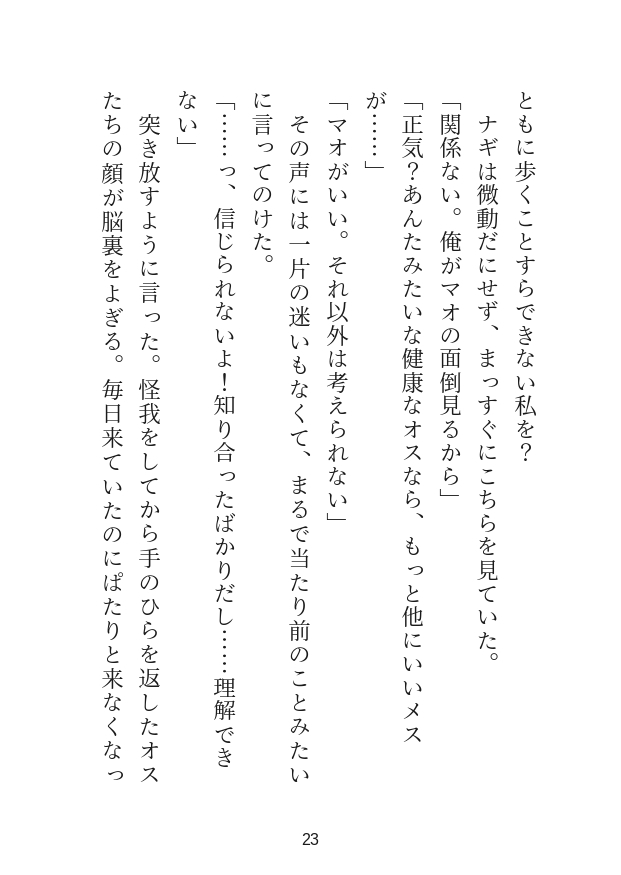 ともに歩くことすらできない私を？
　ナギは微動だにせず、まっすぐにこちらを見ていた。
「関係ない。俺がマオの面倒見るから」
「正気？あんたみたいな健康なオスなら、もっと他にいいメスが……」
「マオがいい。それ以外は考えられない」
　その声には一片の迷いもなくて、まるで当たり前のことみたいに言ってのけた。
「……っ、信じられないよ！知り合ったばかりだし……理解できない」
　突き放すように言った。怪我をしてから手のひらを返したオスたちの顔が脳裏をよぎる。毎日来ていたのにぱたりと来なくなっ

23